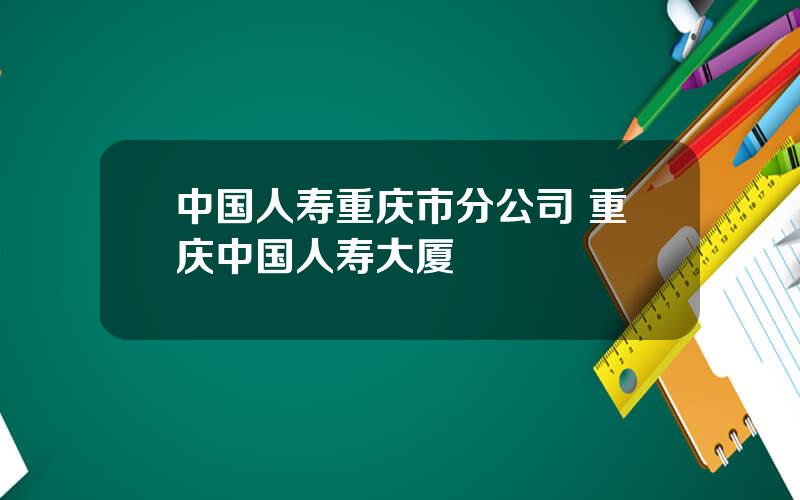 中国人寿重庆市分公司 重庆中国人寿大厦